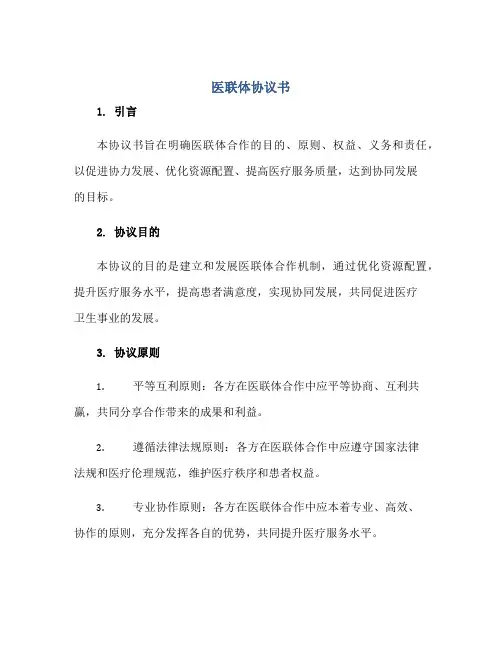 医联体协议书

1. 引言

本协议书旨在明确医联体合作的目的、原则、权益、义务和责任，以促进协力发展、优化资源配置、提高医疗服务质量，达到协同发展的目标。

2. 协议目的

本协议的目的是建立和发展医联体合作机制，通过优化资源配置，提升医疗服务水平，提高患者满意度，实现协同发展，共同促进医疗卫生事业的发展。

3. 协议原则

1. 平等互利原则：各方在医联体合作中应平等协商、互利共赢，共同分享合作带来的成果和利益。

2. 遵循法律法规原则：各方在医联体合作中应遵守国家法律法规和医疗伦理规范，维护医疗秩序和患者权益。

3. 专业协作原则：各方在医联体合作中应本着专业、高效、协作的原则，充分发挥各自的优势，共同提升医疗服务水平。